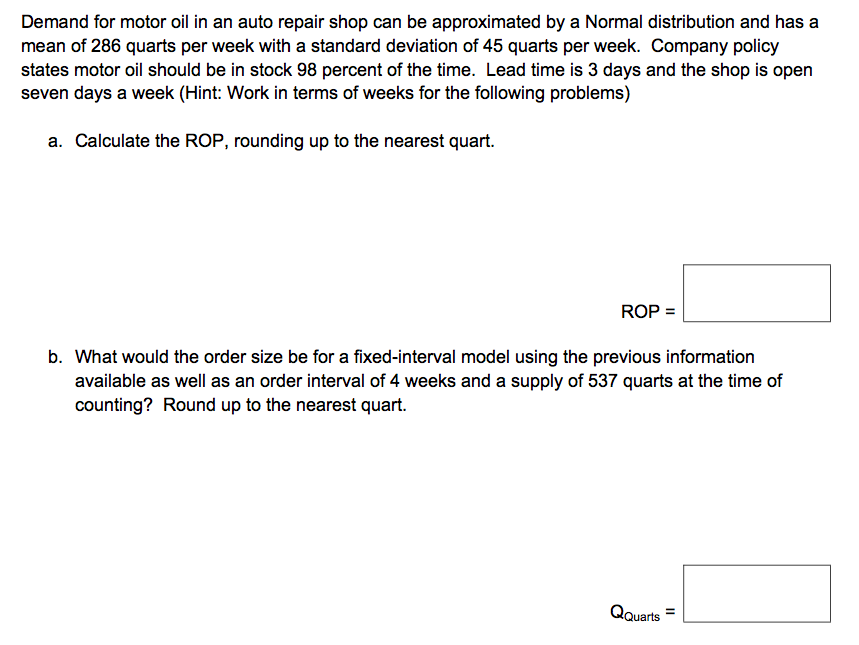 Demand for motor oil in an auto repair shop can be approximated by a Normal distribution and has a mean of 286 quarts per week with a standard deviation of 45 quarts per week. Company policy states motor oil should be in stock 98 percent of the time. Lead time is 3 days and the shop is open seven days a week (Hint: Work in terms of weeks for the following problems)

a. Calculate the ROP, rounding up to the nearest quart.

ROP =

b. What would the order size be for a fixed-interval model using the previous information available as well as an order interval of 4 weeks and a supply of 537 quarts at the time of counting? Round up to the nearest quart.

$Q_{Quarts}$ =